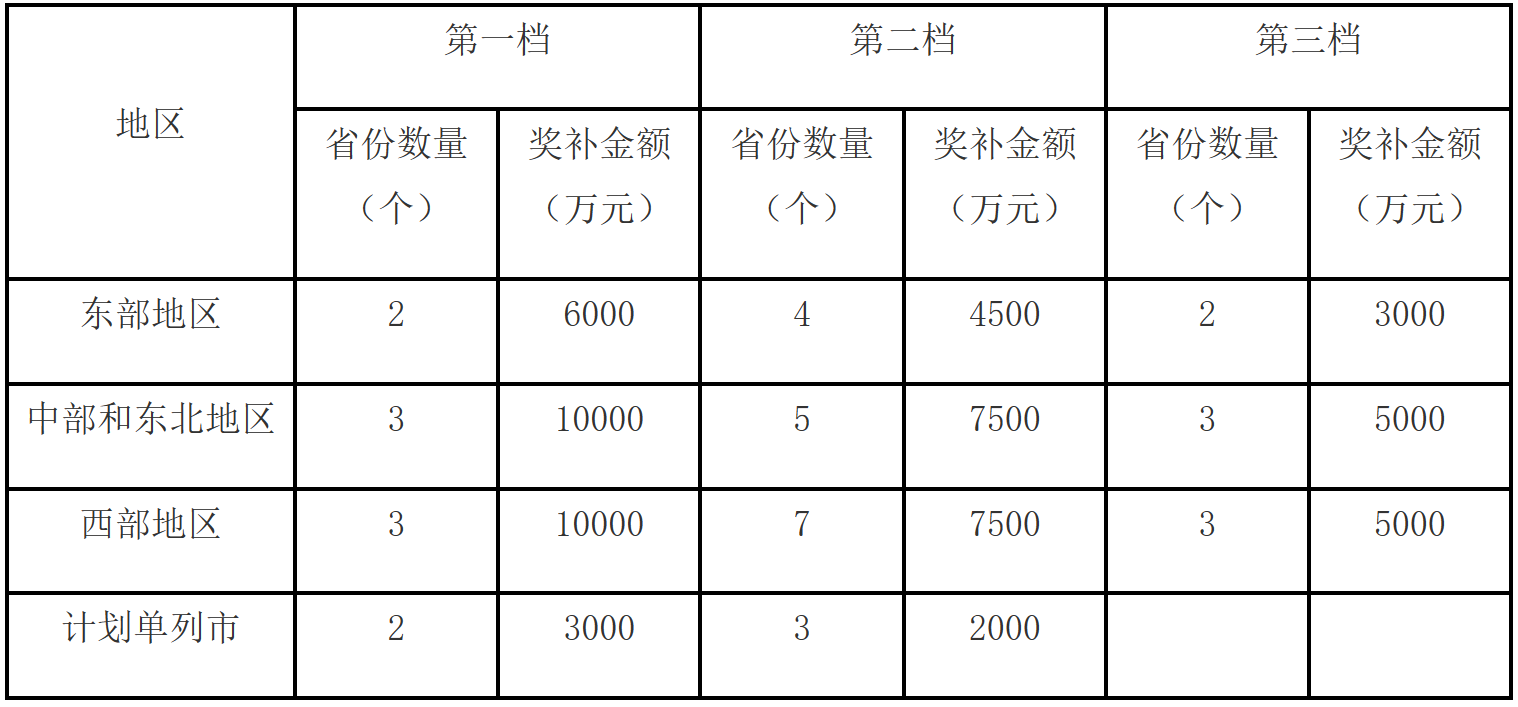 | 地区 | 第一档 | | 第二档 | | 第三档 | |
|---|---|---|---|---|---|---|
| | 省份数量（个） | 奖补金额（万元） | 省份数量（个） | 奖补金额（万元） | 省份数量（个） | 奖补金额（万元） |
| 东部地区 | 2 | 6000 | 4 | 4500 | 2 | 3000 |
| 中部和东北地区 | 3 | 10000 | 5 | 7500 | 3 | 5000 |
| 西部地区 | 3 | 10000 | 7 | 7500 | 3 | 5000 |
| 计划单列市 | 2 | 3000 | 3 | 2000 | | |